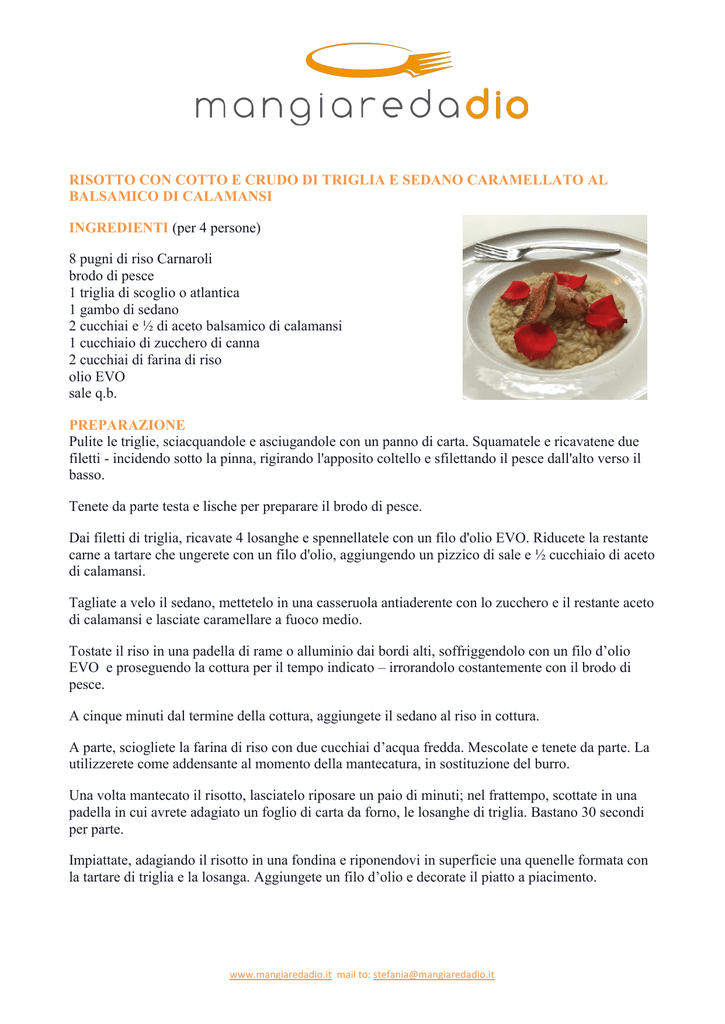 mangiaredadio

RISOTTO CON COTTO E CRUDO DI TRIGLIA E SEDANO CARAMELLATO AL BALSAMICO DI CALAMANSI

INGREDIENTI (per 4 persone)

8 pugni di riso Carnaroli
brodo di pesce
1 triglia di scoglio o atlantica
1 gambo di sedano
2 cucchiai e ½ di aceto balsamico di calamansi
1 cucchiaio di zucchero di canna
2 cucchiai di farina di riso
olio EVO
sale q.b.

PREPARAZIONE
Pulite le triglie, sciacquandole e asciugandole con un panno di carta. Squamatele e ricavatene due filetti - incidendo sotto la pinna, rigirando l'apposito coltello e sfilettando il pesce dall'alto verso il basso.

Tenete da parte testa e lische per preparare il brodo di pesce.

Dai filetti di triglia, ricavate 4 losanghe e spennellatele con un filo d'olio EVO. Riducete la restante carne a tartare che ungerete con un filo d'olio, aggiungendo un pizzico di sale e ½ cucchiaio di aceto di calamansi.

Tagliate a velo il sedano, mettetelo in una casseruola antiaderente con lo zucchero e il restante aceto di calamansi e lasciate caramellare a fuoco medio.

Tostate il riso in una padella di rame o alluminio dai bordi alti, soffriggendolo con un filo d'olio EVO e proseguendo la cottura per il tempo indicato – irrorandolo costantemente con il brodo di pesce.

A cinque minuti dal termine della cottura, aggiungete il sedano al riso in cottura.

A parte, sciogliete la farina di riso con due cucchiai d'acqua fredda. Mescolate e tenete da parte. La utilizzerete come addensante al momento della mantecatura, in sostituzione del burro.

Una volta mantecato il risotto, lasciatelo riposare un paio di minuti; nel frattempo, scottate in una padella in cui avrete adagiato un foglio di carta da forno, le losanghe di triglia. Bastano 30 secondi per parte.

Impiattate, adagiando il risotto in una fondina e riponendovi in superficie una quenelle formata con la tartare di triglia e la losanga. Aggiungete un filo d'olio e decorate il piatto a piacimento.

www.mangiaredadio.it mail to: stefania@mangiaredadio.it